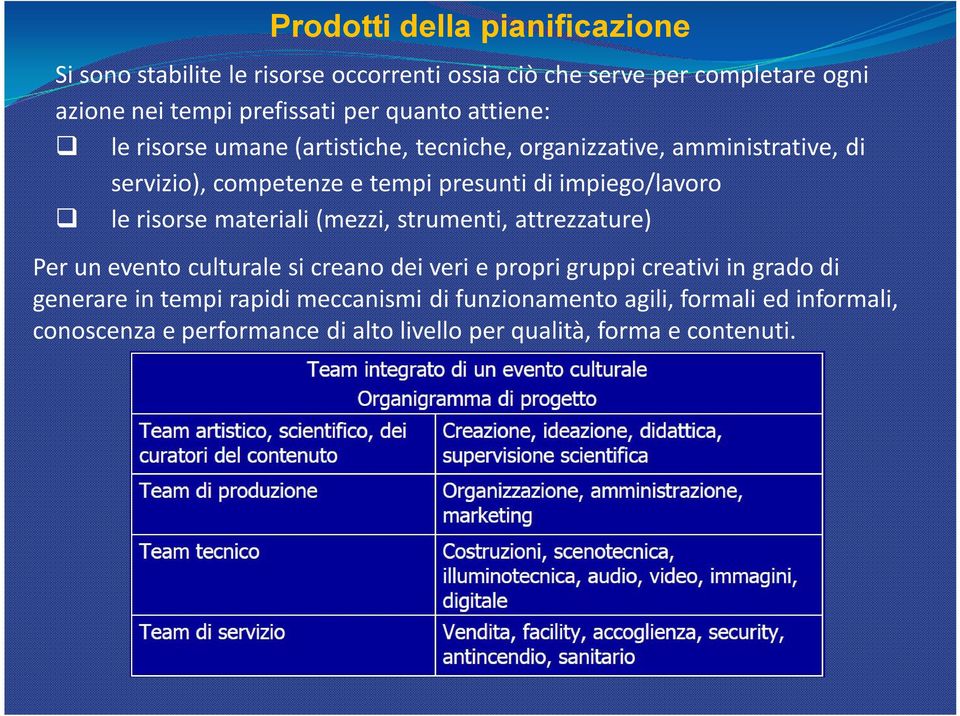 Prodotti della pianificazione

Si sono stabilite le risorse occorrenti ossia ciò che serve per completare ogni azione nei tempi prefissati per quanto attiene:

❑ le risorse umane (artistiche, tecniche, organizzative, amministrative, di servizio), competenze e tempi presunti di impiego/lavoro

❑ le risorse materiali (mezzi, strumenti, attrezzature)

Per un evento culturale si creano dei veri e propri gruppi creativi in grado di generare in tempi rapidi meccanismi di funzionamento agili, formali ed informali, conoscenza e performance di alto livello per qualità, forma e contenuti.

| Team integrato di un evento culturale Organigramma di progetto | |
|---|---|
| Team artistico, scientifico, dei curatori del contenuto | Creazione, ideazione, didattica, supervisione scientifica |
| Team di produzione | Organizzazione, amministrazione, marketing |
| Team tecnico | Costruzioni, scenotecnica, illuminotecnica, audio, video, immagini, digitale |
| Team di servizio | Vendita, facility, accoglienza, security, antincendio, sanitario |